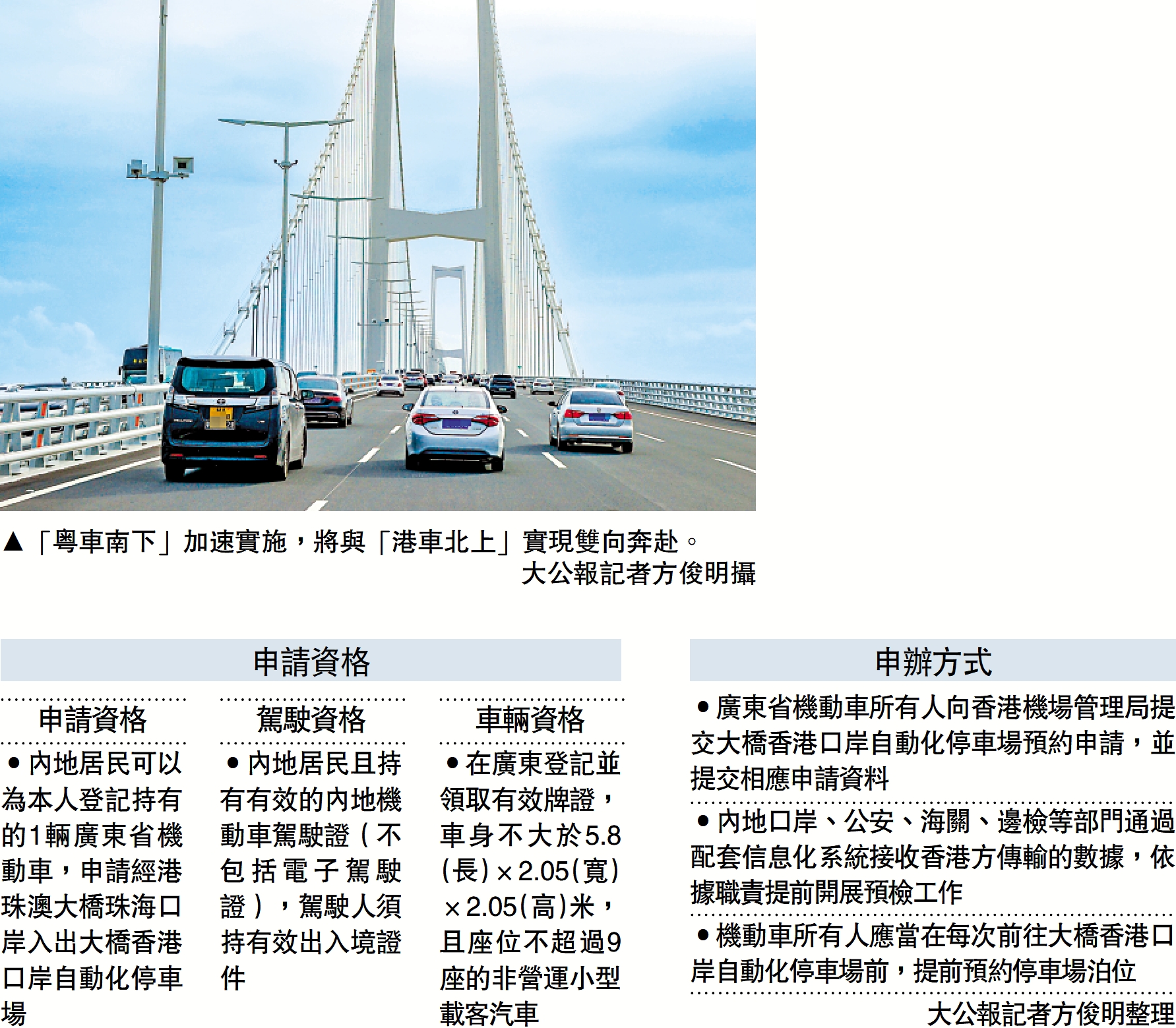 ▲「粵車南下」加速實施，將與「港車北上」實現雙向奔赴。
大公報記者方俊明攝

申請資格

申請資格

●內地居民可以為本人登記持有的1輛廣東省機動車，申請經港珠澳大橋珠海口岸入出大橋香港口岸自動化停車場

駕駛資格

●內地居民且持有有效的內地機動車駕駛證（不包括電子駕駛證），駕駛人須持有效出入境證件

車輛資格

●在廣東登記並領取有效牌證，車身不大於5.8(長)×2.05(寬)×2.05(高)米，且座位不超過9座的非營運小型載客汽車

申辦方式

●廣東省機動車所有人向香港機場管理局提交大橋香港口岸自動化停車場預約申請，並提交相應申請資料

●內地口岸、公安、海關、邊檢等部門通過配套信息化系統接收香港方傳輸的數據，依據職責提前開展預檢工作

●機動車所有人應當在每次前往大橋香港口岸自動化停車場前，提前預約停車場泊位

大公報記者方俊明整理